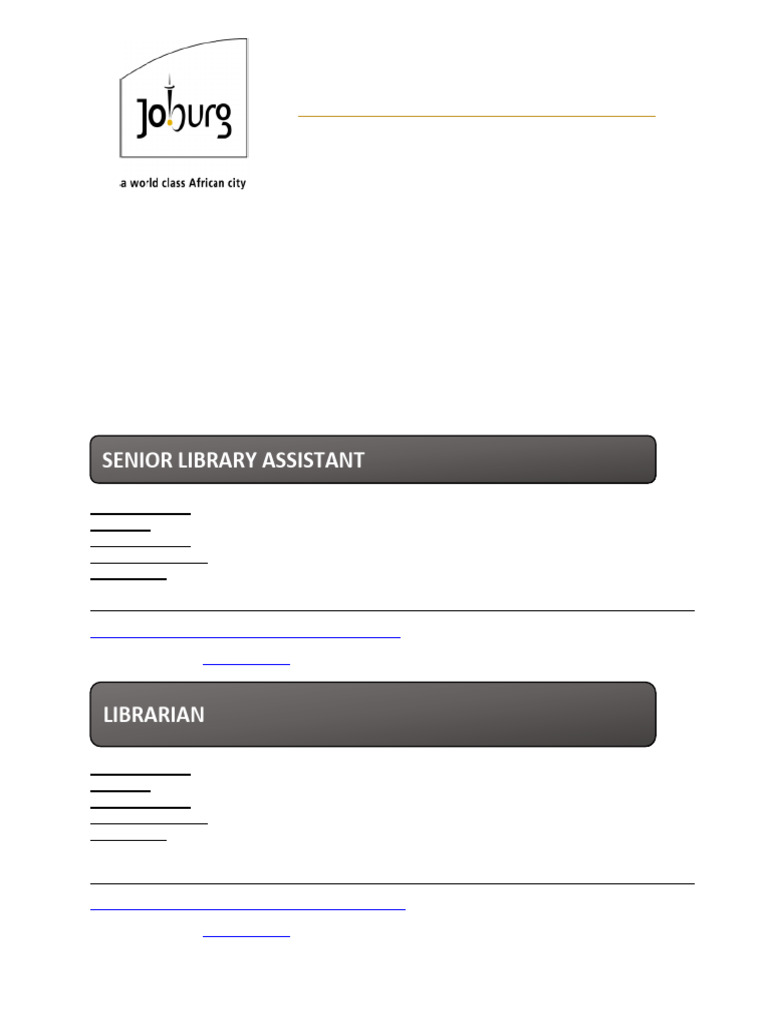 Joburg

a world class African city

SENIOR LIBRARY ASSISTANT

LIBRARIAN